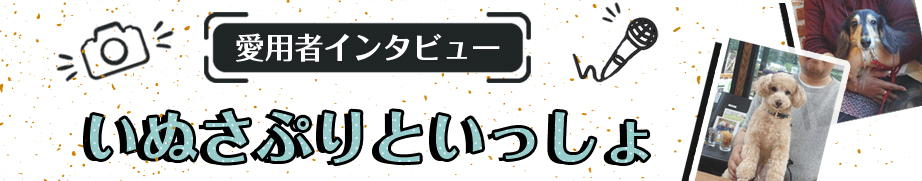 愛用者インタビュー

いぬさぷりといっしょ